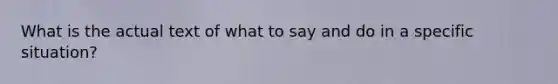 What is the actual text of what to say and do in a specific situation?